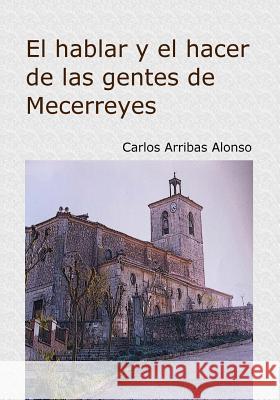 El hablar y el hacer de las gentes de Mecerreyes

Carlos Arribas Alonso

Kraina Książek